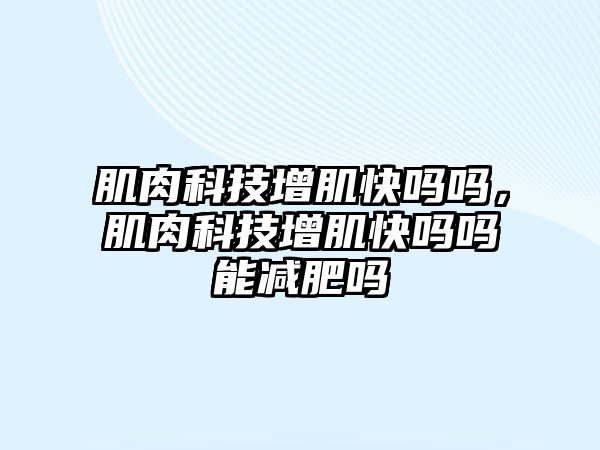 肌肉科技增肌快吗吗，肌肉科技增肌快吗吗能减肥吗